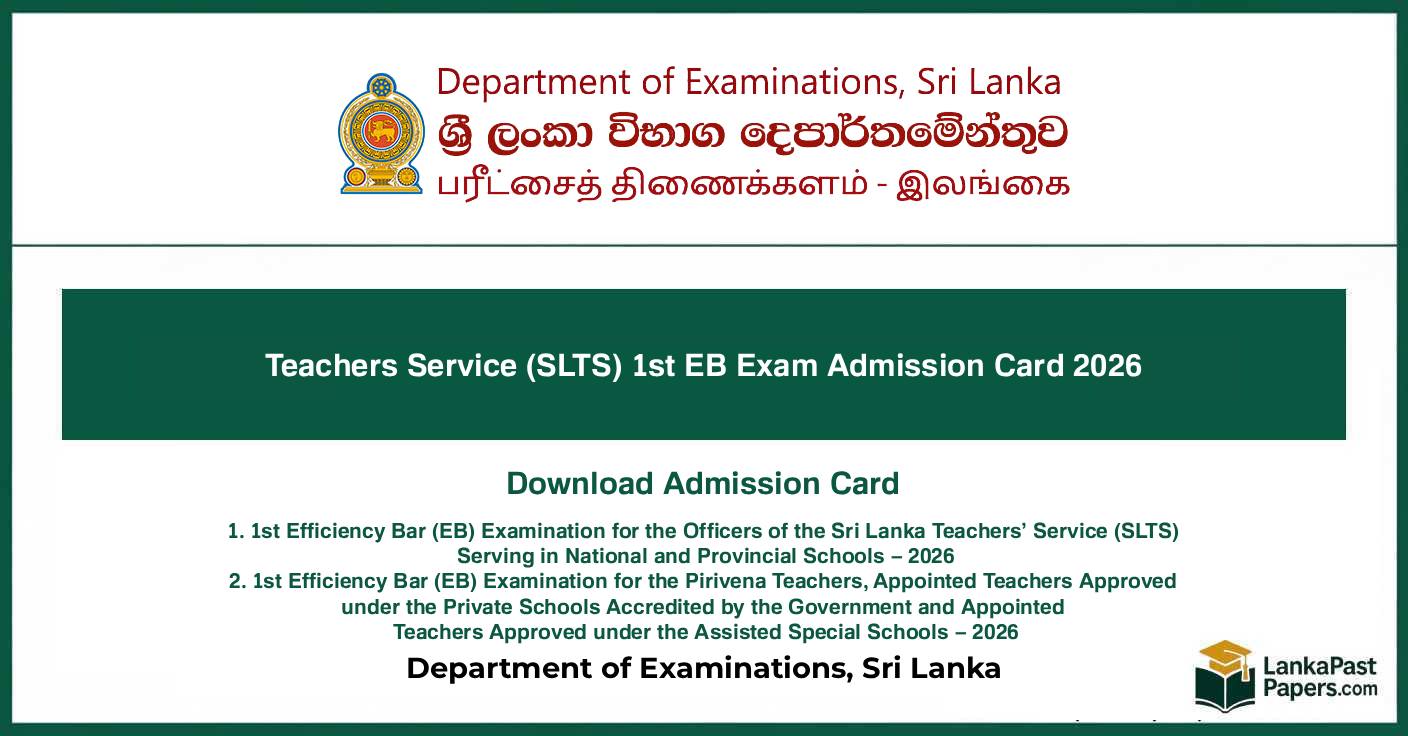 Department of Examinations, Sri Lanka
ශ්‍රී ලංකා විභාග දෙපාර්තමේන්තුව
பரீட்சைத் திணைக்களம் - இலங்கை

Teachers Service (SLTS) 1st EB Exam Admission Card 2026

Download Admission Card

1. 1st Efficiency Bar (EB) Examination for the Officers of the Sri Lanka Teachers' Service (SLTS) Serving in National and Provincial Schools – 2026
2. 1st Efficiency Bar (EB) Examination for the Pirivena Teachers, Appointed Teachers Approved under the Private Schools Accredited by the Government and Appointed Teachers Approved under the Assisted Special Schools – 2026

Department of Examinations, Sri Lanka

LankaPast
Papers.com